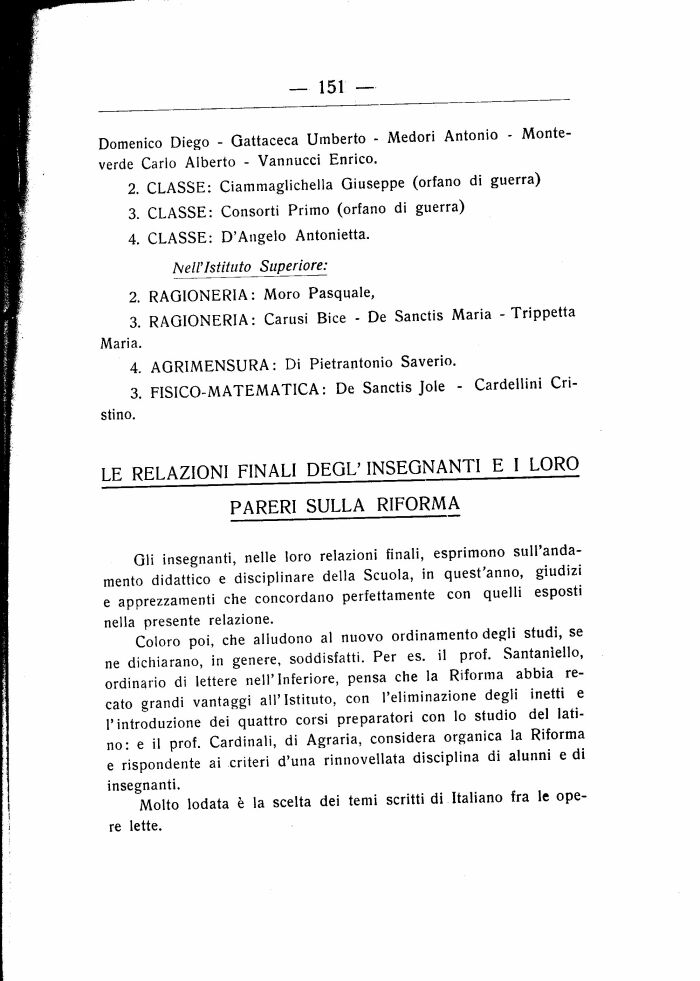 — 151 —

Domenico Diego - Gattaceca Umberto - Medori Antonio - Monteverde Carlo Alberto - Vannucci Enrico.

2. CLASSE: Ciammaglichella Giuseppe (orfano di guerra)

3. CLASSE: Consorti Primo (orfano di guerra)

4. CLASSE: D'Angelo Antonietta.

Nell'Istituto Superiore:

2. RAGIONERIA: Moro Pasquale,

3. RAGIONERIA: Carusi Bice - De Sanctis Maria - Trippetta Maria.

4. AGRIMENSURA: Di Pietrantonio Saverio.

3. FISICO-MATEMATICA: De Sanctis Jole - Cardellini Cristino.

LE RELAZIONI FINALI DEGL' INSEGNANTI E I LORO PARERI SULLA RIFORMA

Gli insegnanti, nelle loro relazioni finali, esprimono sull'andamento didattico e disciplinare della Scuola, in quest'anno, giudizi e apprezzamenti che concordano perfettamente con quelli esposti nella presente relazione.

Coloro poi, che alludono al nuovo ordinamento degli studi, se ne dichiarano, in genere, soddisfatti. Per es. il prof. Santaniello, ordinario di lettere nell'Inferiore, pensa che la Riforma abbia recato grandi vantaggi all'Istituto, con l'eliminazione degli inetti e l'introduzione dei quattro corsi preparatori con lo studio del latino: e il prof. Cardinali, di Agraria, considera organica la Riforma e rispondente ai criteri d'una rinnovellata disciplina di alunni e di insegnanti.

Molto lodata è la scelta dei temi scritti di Italiano fra le opere lette.